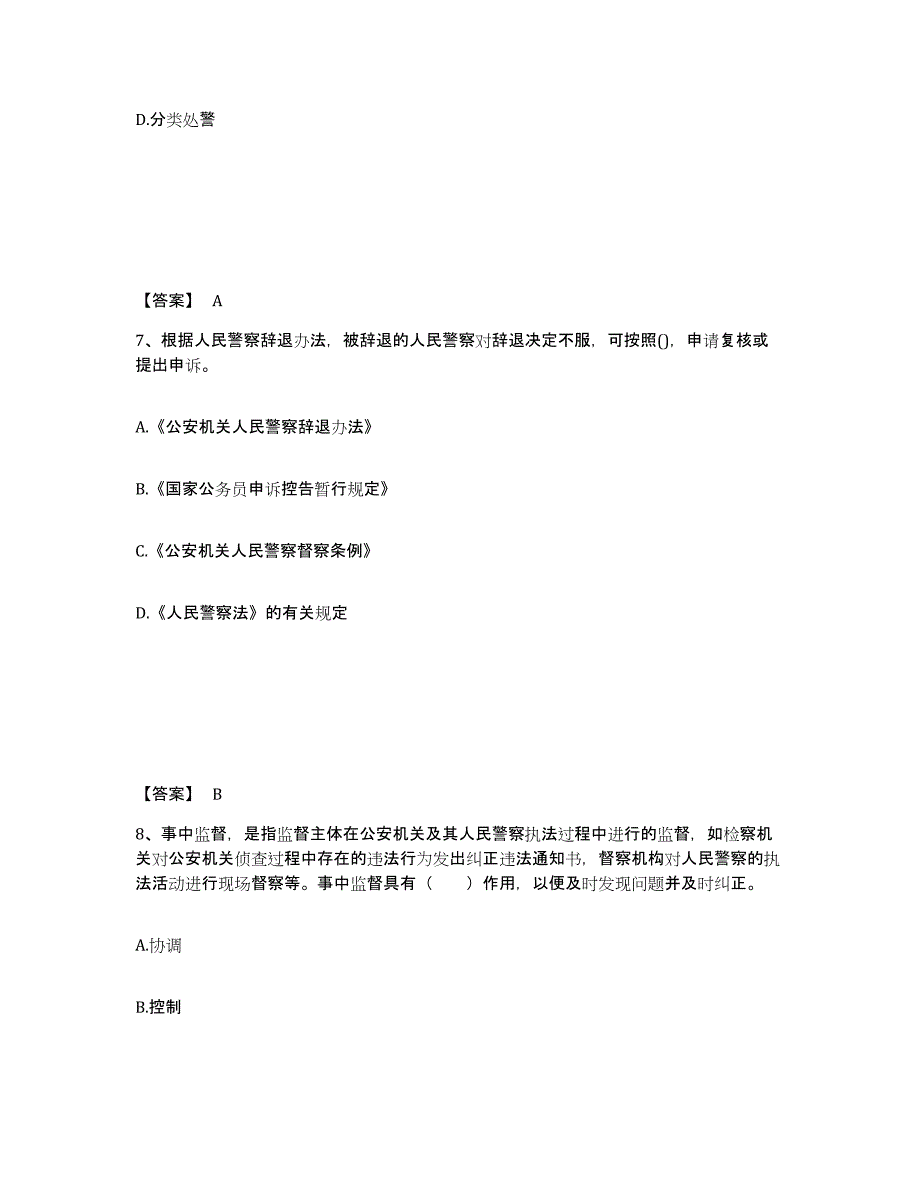 D.分类处警

【答案】 A

7、根据人民警察辞退办法，被辞退的人民警察对辞退决定不服，可按照()，申请复核或提出申诉。

A.《公安机关人民警察辞退办法》

B.《国家公务员申诉控告暂行规定》

C.《公安机关人民警察督察条例》

D.《人民警察法》的有关规定

【答案】 B

8、事中监督，是指监督主体在公安机关及其人民警察执法过程中进行的监督，如检察机关对公安机关侦查过程中存在的违法行为发出纠正违法通知书，督察机构对人民警察的执法活动进行现场督察等。事中监督具有（ ）作用，以便及时发现问题并及时纠正。

A.协调

B.控制